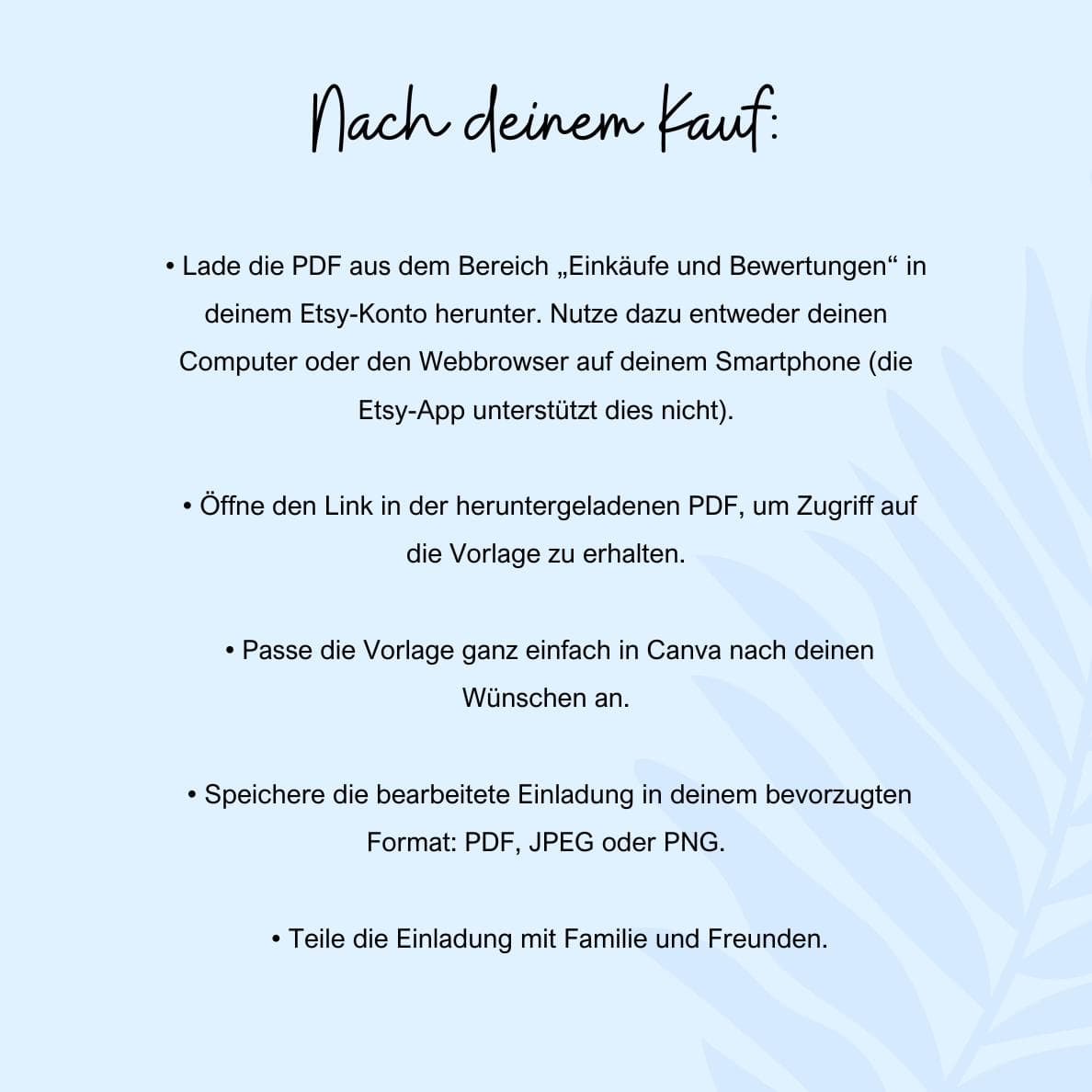 Nach deinem Kauf:

• Lade die PDF aus dem Bereich „Einkäufe und Bewertungen“ in deinem Etsy-Konto herunter. Nutze dazu entweder deinen Computer oder den Webbrowser auf deinem Smartphone (die Etsy-App unterstützt dies nicht).

• Öffne den Link in der heruntergeladenen PDF, um Zugriff auf die Vorlage zu erhalten.

• Passe die Vorlage ganz einfach in Canva nach deinen Wünschen an.

• Speichere die bearbeitete Einladung in deinem bevorzugten Format: PDF, JPEG oder PNG.

• Teile die Einladung mit Familie und Freunden.